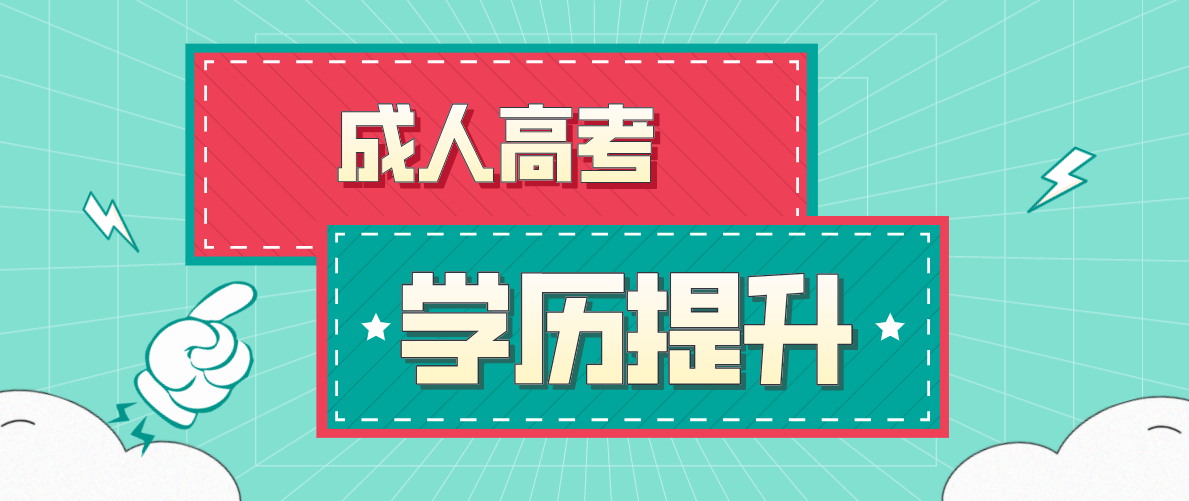 成人高考

学历提升